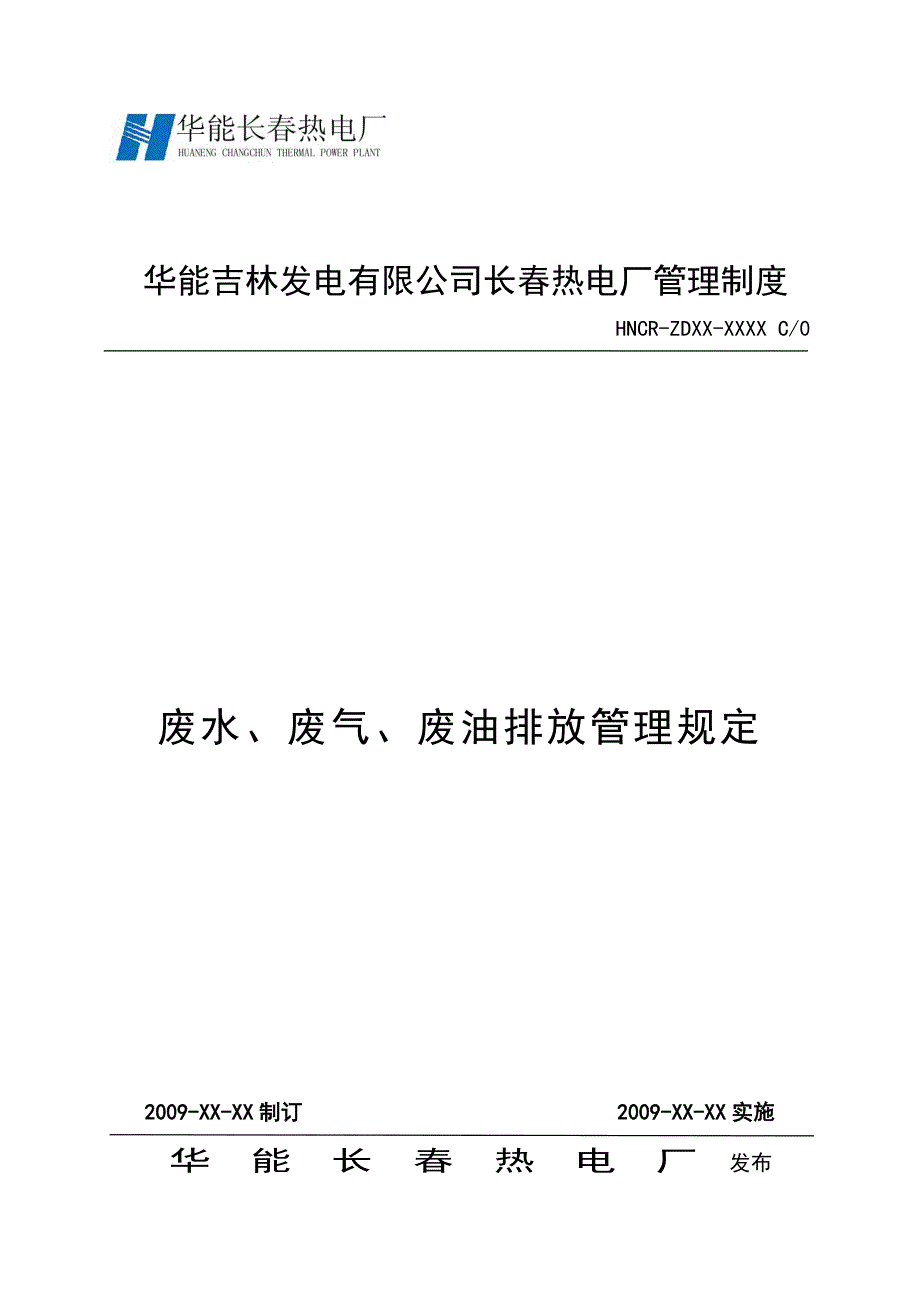 华能长春热电厂
HUANENG CHANGCHUN THERMAL POWER PLANT

华能吉林发电有限公司长春热电厂管理制度

HNCR-ZDXX-XXXX C/0

废水、废气、废油排放管理规定

2009-XX-XX 制订

2009-XX-XX 实施

华 能 长 春 热 电 厂 发布